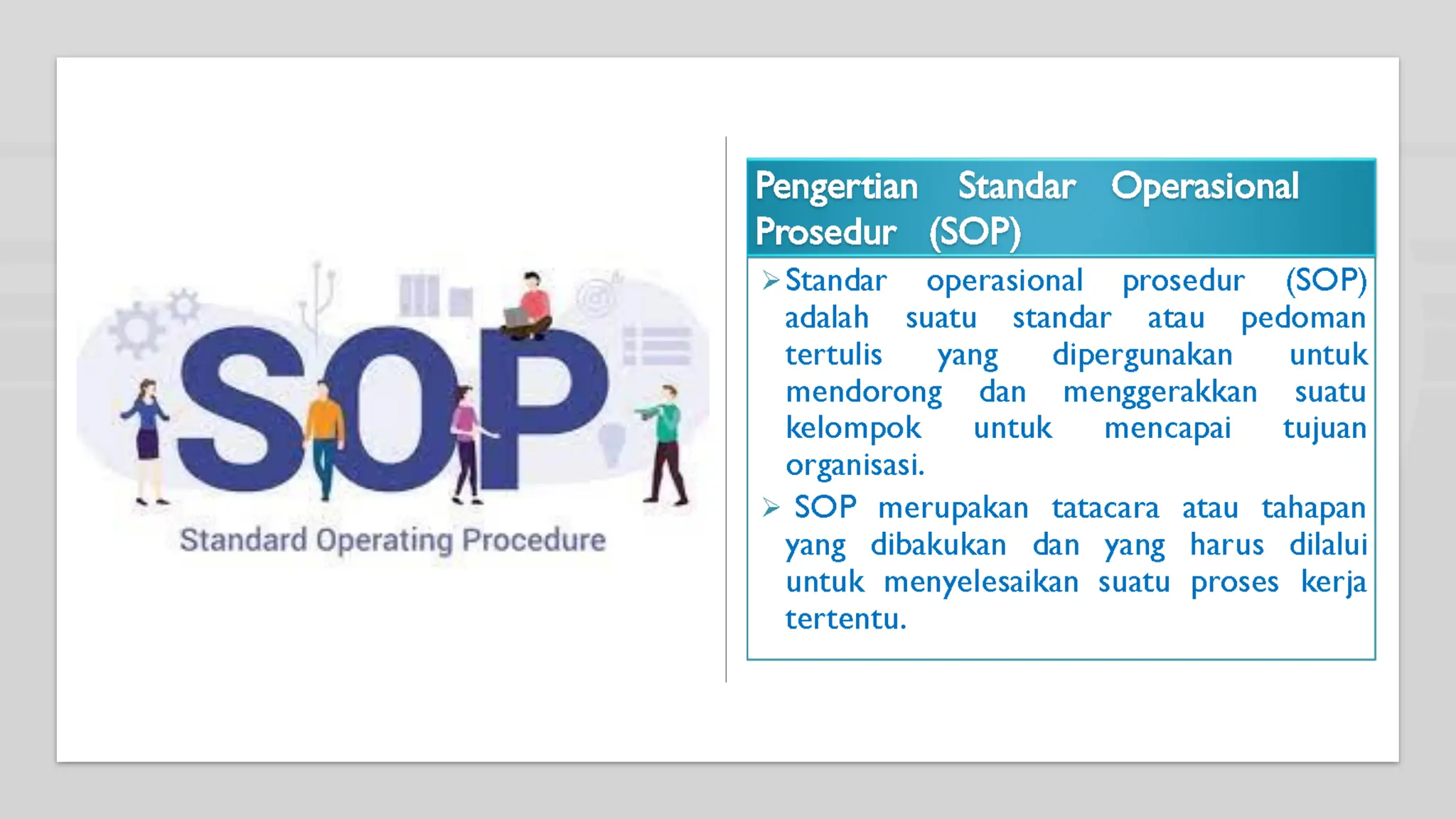 SOP

Standard Operating Procedure

Pengertian Standar Operasional Prosedur (SOP)

➢ Standar operasional prosedur (SOP) adalah suatu standar atau pedoman tertulis yang dipergunakan untuk mendorong dan menggerakkan suatu kelompok untuk mencapai tujuan organisasi.

➢ SOP merupakan tatacara atau tahapan yang dibakukan dan yang harus dilalui untuk menyelesaikan suatu proses kerja tertentu.